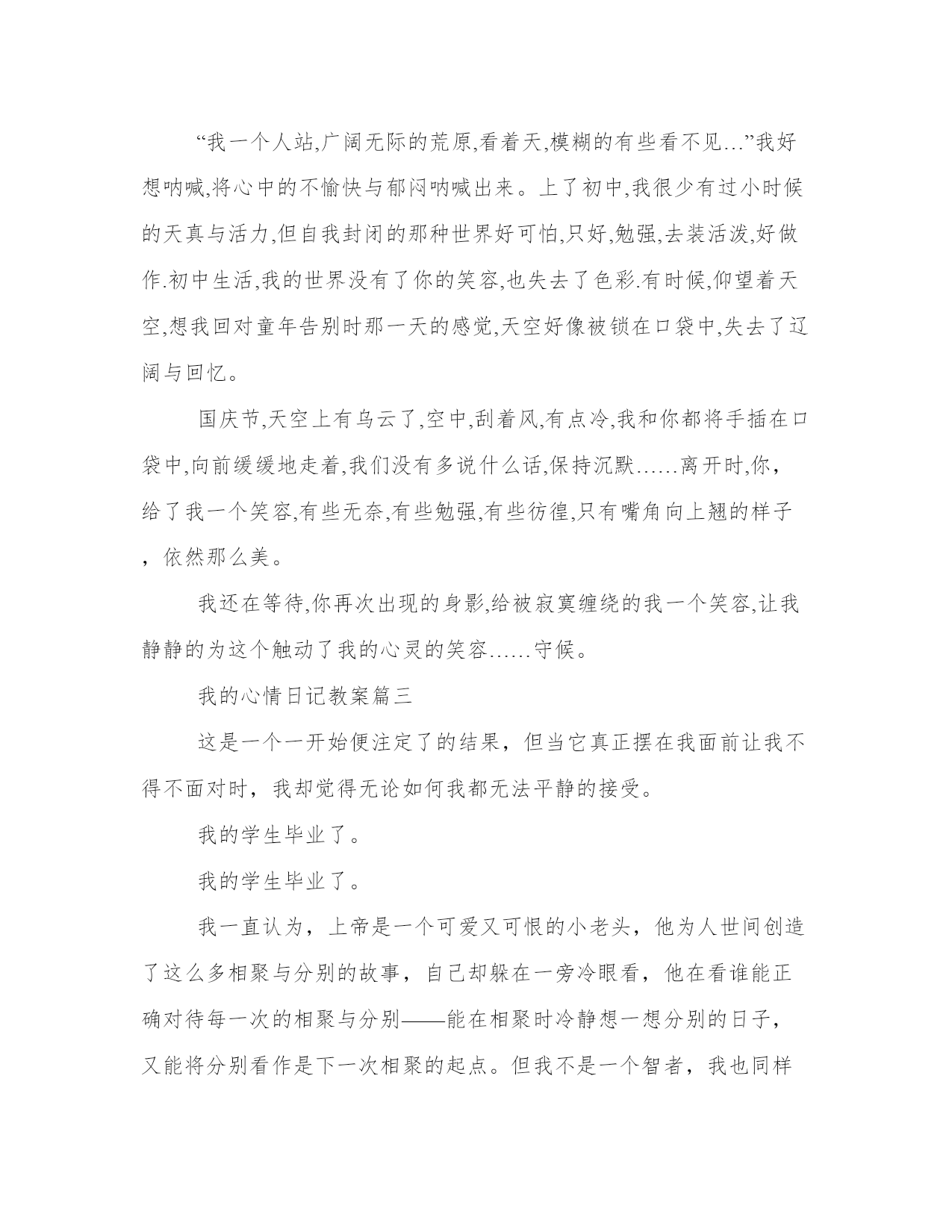 “我一个人站,广阔无际的荒原,看着天,模糊的有些看不见…”我好想呐喊,将心中的不愉快与郁闷呐喊出来。上了初中,我很少有过小时候的天真与活力,但自我封闭的那种世界好可怕,只好,勉强,去装活泼,好做作.初中生活,我的世界没有了你的笑容,也失去了色彩.有时候,仰望着天空,想我回对童年告别时那一天的感觉,天空好像被锁在口袋中,失去了辽阔与回忆。

国庆节,天空上有乌云了,空中,刮着风,有点冷,我和你都将手插在口袋中,向前缓缓地走着,我们没有多说什么话,保持沉默……离开时,你,给了我一个笑容,有些无奈,有些勉强,有些彷徨,只有嘴角向上翘的样子，依然那么美。

我还在等待,你再次出现的身影,给被寂寞缠绕的我一个笑容,让我静静的为这个触动了我的心灵的笑容……守候。

我的心情日记教案篇三

这是一个一开始便注定了的结果，但当它真正摆在我面前让我不得不面对时，我却觉得无论如何我都无法平静的接受。

我的学生毕业了。

我的学生毕业了。

我一直认为，上帝是一个可爱又可恨的小老头，他为人世间创造了这么多相聚与分别的故事，自己却躲在一旁冷眼看，他在看谁能正确对待每一次的相聚与分别——能在相聚时冷静想一想分别的日子，又能将分别看作是下一次相聚的起点。但我不是一个智者，我也同样